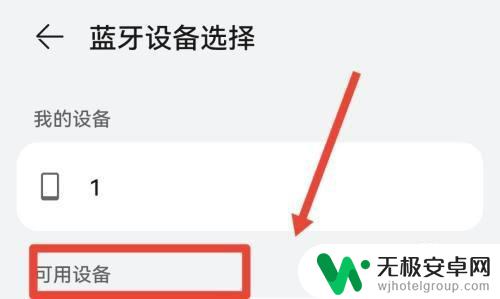 蓝牙设备选择

我的设备

1

可用设备

无极安卓网
wjhotelgroup.com